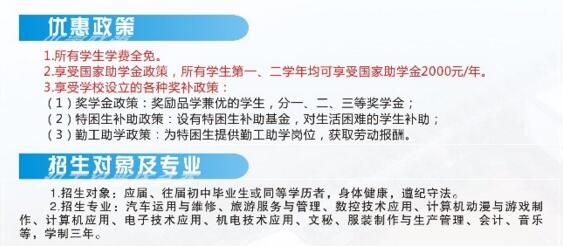 优惠政策

1.所有学生学费全免。
2.享受国家助学金政策，所有学生第一、二学年均可享受国家助学金2000元/年。
3.享受学校设立的各种奖补政策：
（1）奖学金政策：奖励品学兼优的学生，分一、二、三等奖学金；
（2）特困生补助政策：设有特困生补助基金，对生活困难的学生补助；
（3）勤工助学政策：为特困生提供勤工助学岗位，获取劳动报酬。

招生对象及专业

1.招生对象：应届、往届初中毕业生或同等学历者，身体健康，遵纪守法。
2.招生专业：汽车运用与维修、旅游服务与管理、数控技术应用、计算机动漫与游戏制作、计算机应用、电子技术应用、机电技术应用、文秘、服装制作与生产管理、会计、音乐等，学制三年。